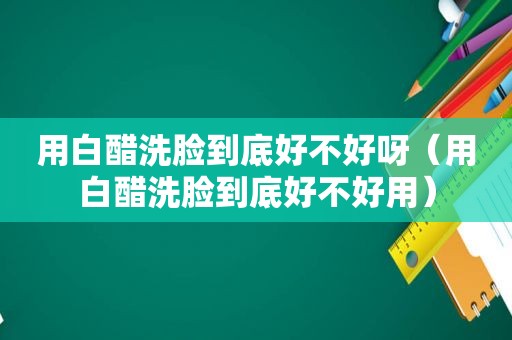 用白醋洗脸到底好不好呀（用白醋洗脸到底好不好用）